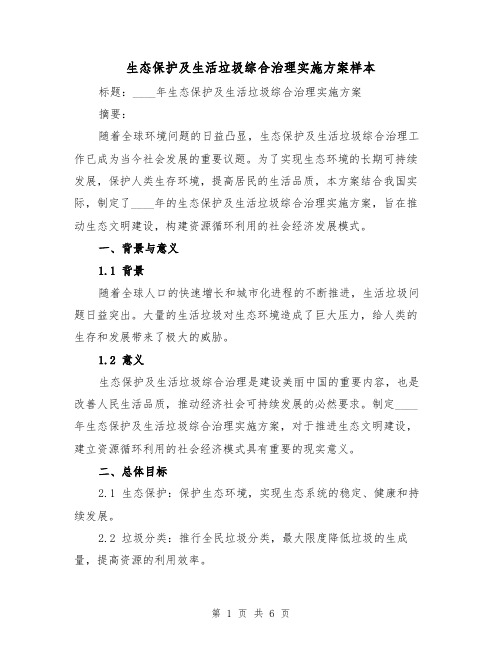 生态保护及生活垃圾综合治理实施方案样本

标题：____年生态保护及生活垃圾综合治理实施方案

摘要：

随着全球环境问题的日益凸显，生态保护及生活垃圾综合治理工作已成为当今社会发展的重要议题。为了实现生态环境的长期可持续发展，保护人类生存环境，提高居民的生活品质，本方案结合我国实际，制定了____年的生态保护及生活垃圾综合治理实施方案，旨在推动生态文明建设，构建资源循环利用的社会经济发展模式。

一、背景与意义

1.1 背景

随着全球人口的快速增长和城市化进程的不断推进，生活垃圾问题日益突出。大量的生活垃圾对生态环境造成了巨大压力，给人类的生存和发展带来了极大的威胁。

1.2 意义

生态保护及生活垃圾综合治理是建设美丽中国的重要内容，也是改善人民生活品质，推动经济社会可持续发展的必然要求。制定____年生态保护及生活垃圾综合治理实施方案，对于推进生态文明建设，建立资源循环利用的社会经济模式具有重要的现实意义。

二、总体目标

2.1 生态保护：保护生态环境，实现生态系统的稳定、健康和持续发展。

2.2 垃圾分类：推行全民垃圾分类，最大限度降低垃圾的生成量，提高资源的利用效率。

第 1 页 共 6 页